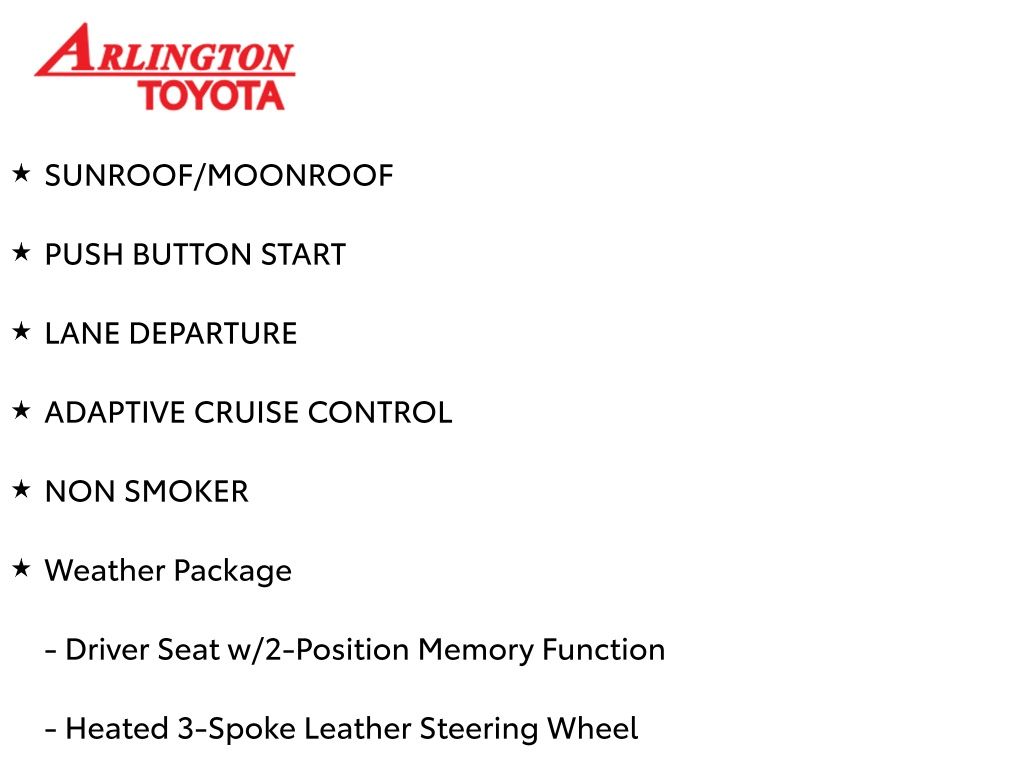 ARLINGTON
TOYOTA

★ SUNROOF/MOONROOF

★ PUSH BUTTON START

★ LANE DEPARTURE

★ ADAPTIVE CRUISE CONTROL

★ NON SMOKER

★ Weather Package

- Driver Seat w/2-Position Memory Function

- Heated 3-Spoke Leather Steering Wheel